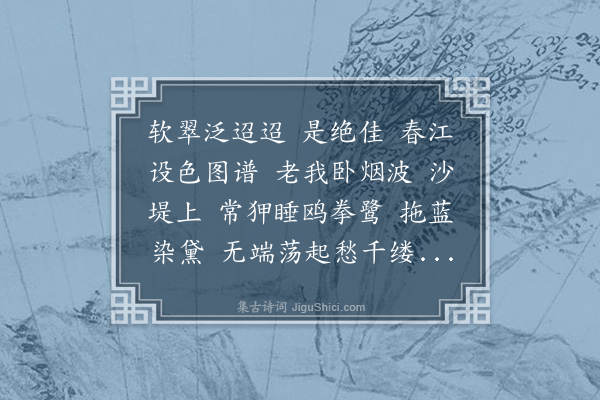 软翠泛迢迢 是绝佳 春江设色图谱 老我卧烟波 沙堤上 常狎睡鸥拳鹭 拖蓝染黛 无端荡起愁千缕...

集古诗词 JiguShici.com